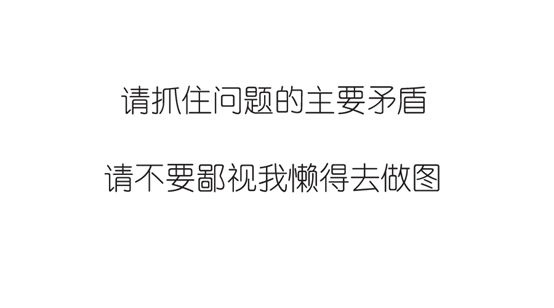 请抓住问题的主要矛盾

请不要鄙视我懒得去做图